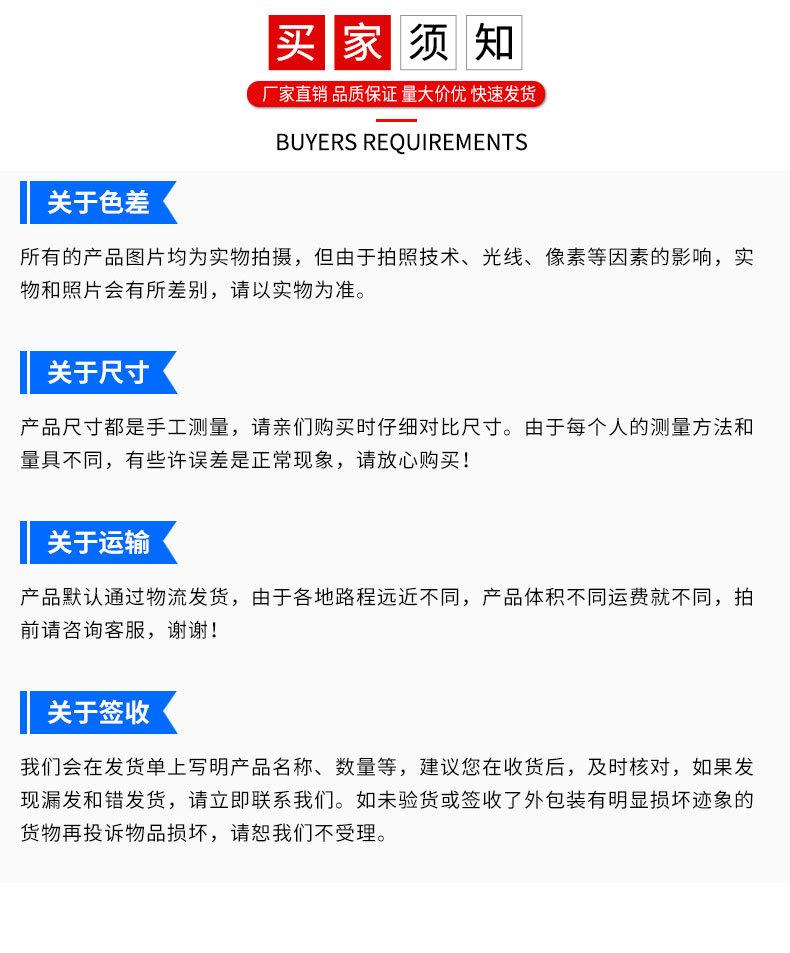 买家须知

厂家直销 品质保证 量大价优 快速发货

BUYERS REQUIREMENTS

关于色差

所有的产品图片均为实物拍摄，但由于拍照技术、光线、像素等因素的影响，实物和照片会有所差别，请以实物为准。

关于尺寸

产品尺寸都是手工测量，请亲们购买时仔细对比尺寸。由于每个人的测量方法和量具不同，有些许误差是正常现象，请放心购买！

关于运输

产品默认通过物流发货，由于各地路程远近不同，产品体积不同运费就不同，拍前请咨询客服，谢谢！

关于签收

我们会在发货单上写明产品名称、数量等，建议您在收货后，及时核对，如果发现漏发和错发货，请立即联系我们。如未验货或签收了外包装有明显损坏迹象的货物再投诉物品损坏，请恕我们不受理。